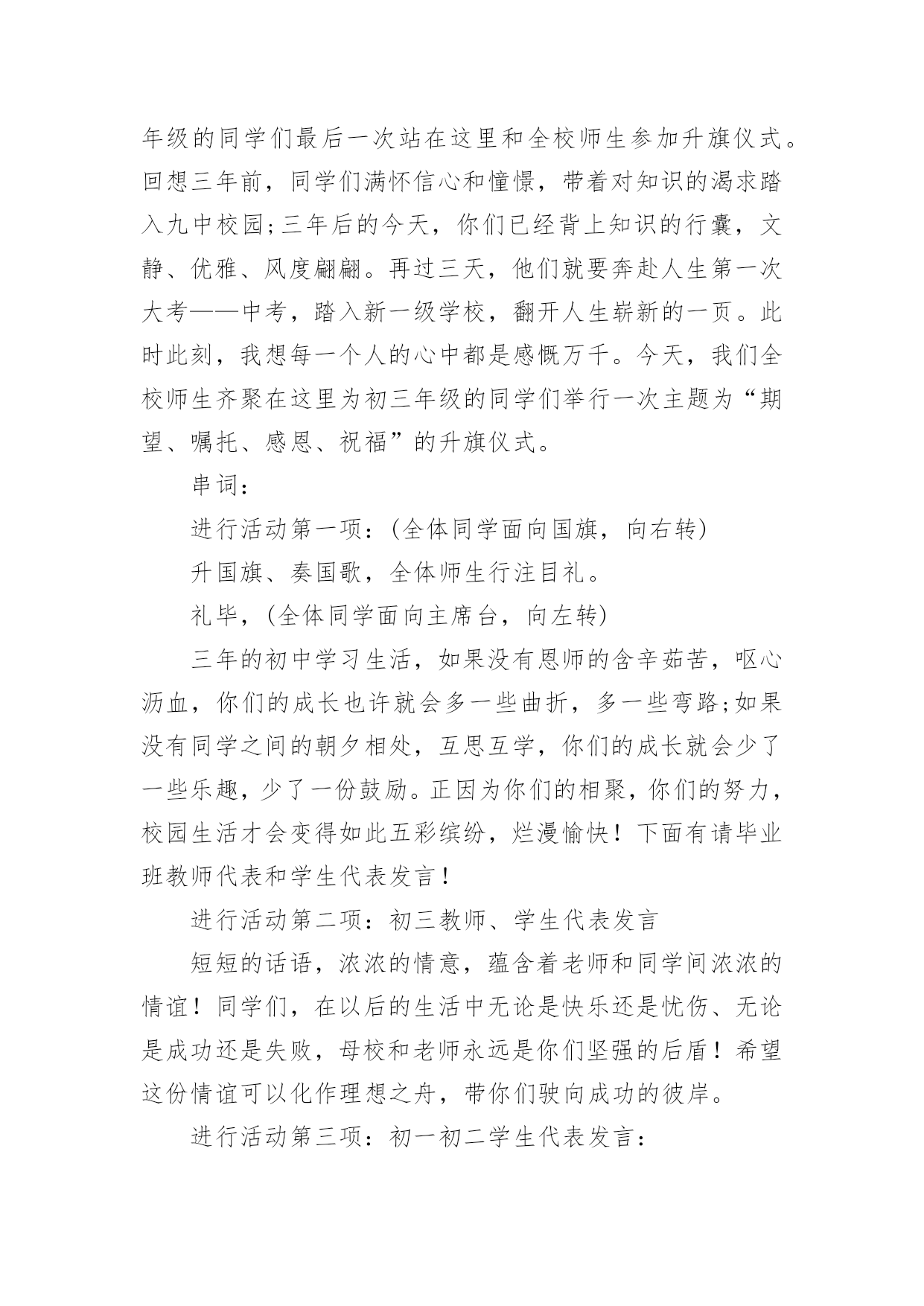 年级的同学们最后一次站在这里和全校师生参加升旗仪式。回想三年前，同学们满怀信心和憧憬，带着对知识的渴求踏入九中校园;三年后的今天，你们已经背上知识的行囊，文静、优雅、风度翩翩。再过三天，他们就要奔赴人生第一次大考——中考，踏入新一级学校，翻开人生崭新的一页。此时此刻，我想每一个人的心中都是感慨万千。今天，我们全校师生齐聚在这里为初三年级的同学们举行一次主题为“期望、嘱托、感恩、祝福”的升旗仪式。

串词：

进行活动第一项：(全体同学面向国旗，向右转)

升国旗、奏国歌，全体师生行注目礼。

礼毕，(全体同学面向主席台，向左转)

三年的初中学习生活，如果没有恩师的含辛茹苦，呕心沥血，你们的成长也许就会多一些曲折，多一些弯路;如果没有同学之间的朝夕相处，互思互学，你们的成长就会少了一些乐趣，少了一份鼓励。正因为你们的相聚，你们的努力，校园生活才会变得如此五彩缤纷，烂漫愉快！下面有请毕业班教师代表和学生代表发言！

进行活动第二项：初三教师、学生代表发言

短短的话语，浓浓的情意，蕴含着老师和同学间浓浓的情谊！同学们，在以后的生活中无论是快乐还是忧伤、无论是成功还是失败，母校和老师永远是你们坚强的后盾！希望这份情谊可以化作理想之舟，带你们驶向成功的彼岸。

进行活动第三项：初一初二学生代表发言：